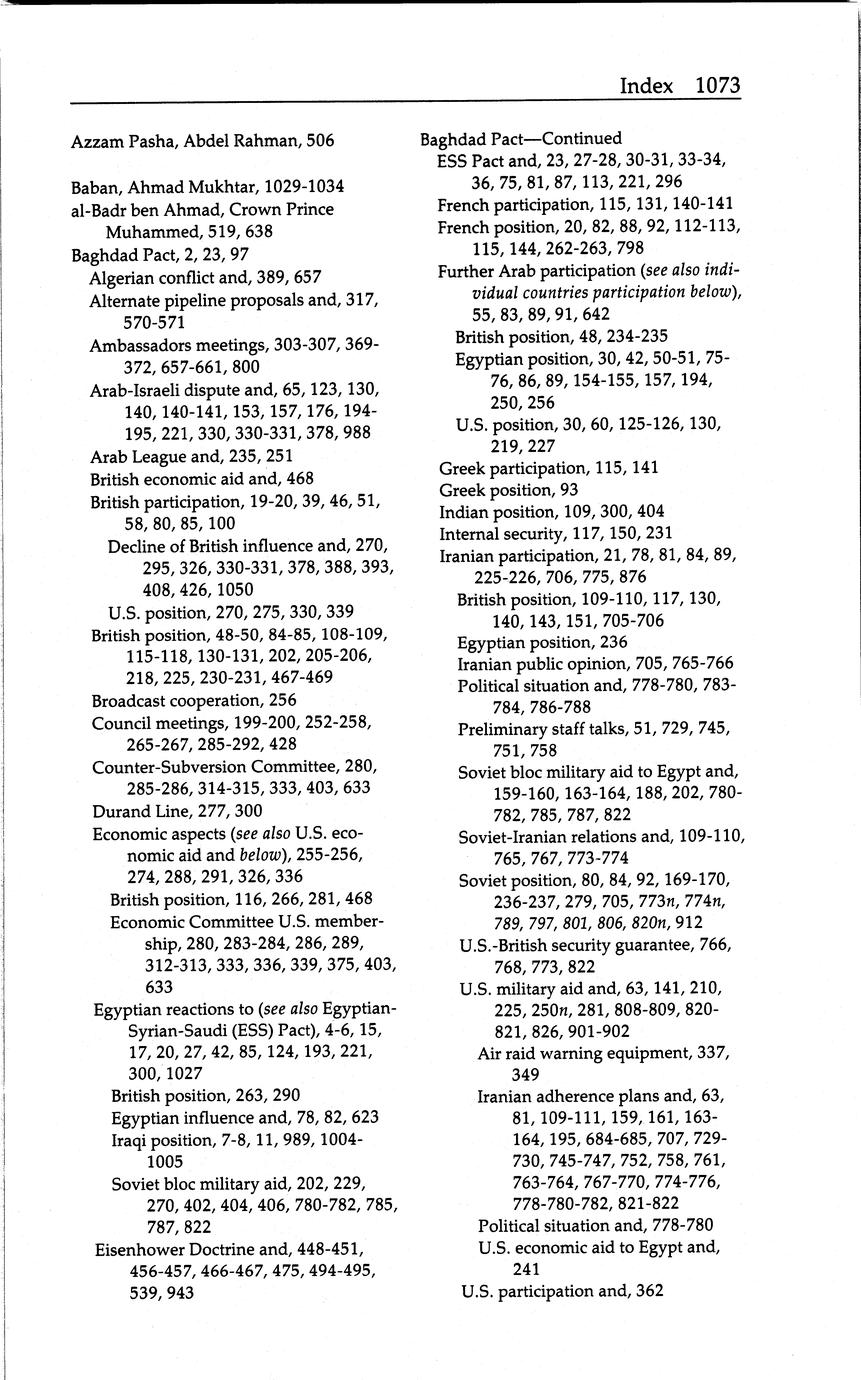 Index 1073

Azzam Pasha, Abdel Rahman, 506

Baban, Ahmad Mukhtar, 1029-1034
al-Badr ben Ahmad, Crown Prince Muhammed, 519, 638
Baghdad Pact, 2, 23, 97
Algerian conflict and, 389, 657
Alternate pipeline proposals and, 317, 570-571
Ambassadors meetings, 303-307, 369-372, 657-661, 800
Arab-Israeli dispute and, 65, 123, 130, 140, 140-141, 153, 157, 176, 194-195, 221, 330, 330-331, 378, 988
Arab League and, 235, 251
British economic aid and, 468
British participation, 19-20, 39, 46, 51, 58, 80, 85, 100
Decline of British influence and, 270, 295, 326, 330-331, 378, 388, 393, 408, 426, 1050
U.S. position, 270, 275, 330, 339
British position, 48-50, 84-85, 108-109, 115-118, 130-131, 202, 205-206, 218, 225, 230-231, 467-469
Broadcast cooperation, 256
Council meetings, 199-200, 252-258, 265-267, 285-292, 428
Counter-Subversion Committee, 280, 285-286, 314-315, 333, 403, 633
Durand Line, 277, 300
Economic aspects (see also U.S. economic aid and below), 255-256, 274, 288, 291, 326, 336
British position, 116, 266, 281, 468
Economic Committee U.S. membership, 280, 283-284, 286, 289, 312-313, 333, 336, 339, 375, 403, 633
Egyptian reactions to (see also Egyptian-Syrian-Saudi (ESS) Pact), 4-6, 15, 17, 20, 27, 42, 85, 124, 193, 221, 300, 1027
British position, 263, 290
Egyptian influence and, 78, 82, 623
Iraqi position, 7-8, 11, 989, 1004-1005
Soviet bloc military aid, 202, 229, 270, 402, 404, 406, 780-782, 785, 787, 822
Eisenhower Doctrine and, 448-451, 456-457, 466-467, 475, 494-495, 539, 943

Baghdad Pact—Continued
ESS Pact and, 23, 27-28, 30-31, 33-34, 36, 75, 81, 87, 113, 221, 296
French participation, 115, 131, 140-141
French position, 20, 82, 88, 92, 112-113, 115, 144, 262-263, 798
Further Arab participation (see also individual countries participation below), 55, 83, 89, 91, 642
British position, 48, 234-235
Egyptian position, 30, 42, 50-51, 75-76, 86, 89, 154-155, 157, 194, 250, 256
U.S. position, 30, 60, 125-126, 130, 219, 227
Greek participation, 115, 141
Greek position, 93
Indian position, 109, 300, 404
Internal security, 117, 150, 231
Iranian participation, 21, 78, 81, 84, 89, 225-226, 706, 775, 876
British position, 109-110, 117, 130, 140, 143, 151, 705-706
Egyptian position, 236
Iranian public opinion, 705, 765-766
Political situation and, 778-780, 783-784, 786-788
Preliminary staff talks, 51, 729, 745, 751, 758
Soviet bloc military aid to Egypt and, 159-160, 163-164, 188, 202, 780-782, 785, 787, 822
Soviet-Iranian relations and, 109-110, 765, 767, 773-774
Soviet position, 80, 84, 92, 169-170, 236-237, 279, 705, 773n, 774n, 789, 797, 801, 806, 820n, 912
U.S.-British security guarantee, 766, 768, 773, 822
U.S. military aid and, 63, 141, 210, 225, 250n, 281, 808-809, 820-821, 826, 901-902
Air raid warning equipment, 337, 349
Iranian adherence plans and, 63, 81, 109-111, 159, 161, 163-164, 195, 684-685, 707, 729-730, 745-747, 752, 758, 761, 763-764, 767-770, 774-776, 778-780-782, 821-822
Political situation and, 778-780
U.S. economic aid to Egypt and, 241
U.S. participation and, 362